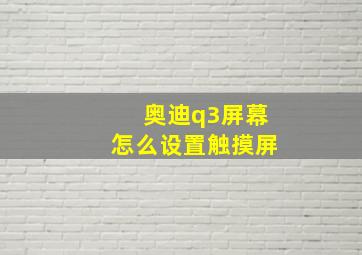 奥迪q3屏幕
怎么设置触摸屏